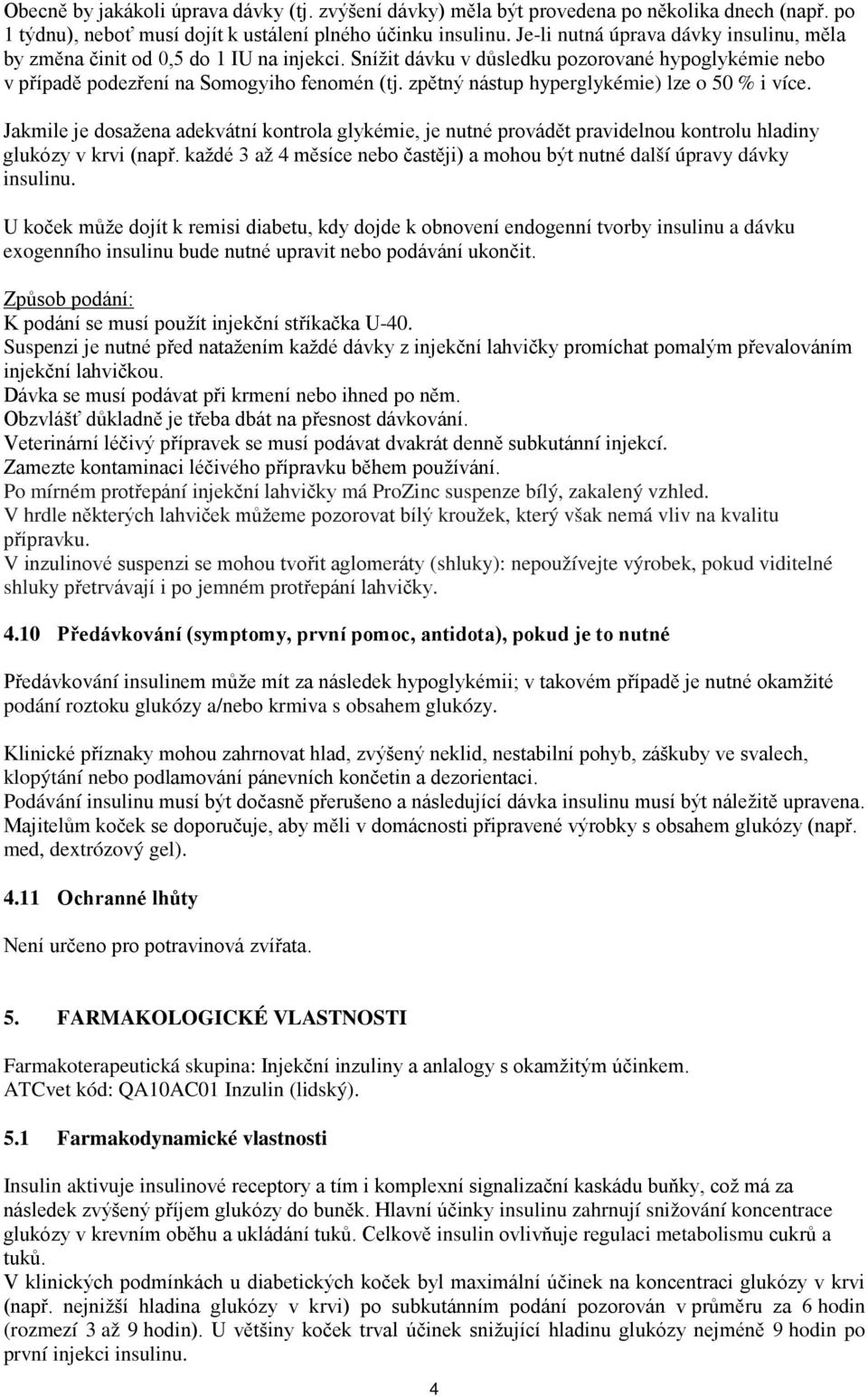 Obecně by jakákoli úprava dávky (tj. zvýšení dávky) měla být provedena po několika dnech (např. po 1 týdnu), neboť musí dojít k ustálení plného účinku insulinu. Je-li nutná úprava dávky insulinu, měla by změna činit od 0,5 do 1 IU na injekci. Snížit dávku v důsledku pozorované hypoglykémie nebo v případě podezření na Somogyiho fenomén (tj. zpětný nástup hyperglykémie) lze o 50 % i více.

Jakmile je dosažena adekvátní kontrola glykémie, je nutné provádět pravidelnou kontrolu hladiny glukózy v krvi (např. každé 3 až 4 měsíce nebo častěji) a mohou být nutné další úpravy dávky insulinu.

U koček může dojít k remisi diabetu, kdy dojde k obnovení endogenní tvorby insulinu a dávku exogenního insulinu bude nutné upravit nebo podávání ukončit.

Způsob podání:
K podání se musí použít injekční stříkačka U-40.
Suspenzi je nutné před natažením každé dávky z injekční lahvičky promíchat pomalým převalováním injekční lahvičkou.
Dávka se musí podávat při krmení nebo ihned po něm.
Obzvlášť důkladně je třeba dbát na přesnost dávkování.
Veterinární léčivý přípravek se musí podávat dvakrát denně subkutánní injekcí.
Zamezte kontaminaci léčivého přípravku během používání.
Po mírném protřepání injekční lahvičky má ProZinc suspenze bílý, zakalený vzhled.
V hrdle některých lahviček můžeme pozorovat bílý kroužek, který však nemá vliv na kvalitu přípravku.
V inzulinové suspenzi se mohou tvořit aglomeráty (shluky): nepoužívejte výrobek, pokud viditelné shluky přetrvávají i po jemném protřepání lahvičky.

4.10 Předávkování (symptomy, první pomoc, antidota), pokud je to nutné

Předávkování insulinem může mít za následek hypoglykémii; v takovém případě je nutné okamžité podání roztoku glukózy a/nebo krmiva s obsahem glukózy.

Klinické příznaky mohou zahrnovat hlad, zvýšený neklid, nestabilní pohyb, záškuby ve svalech, klopýtání nebo podlamování pánevních končetin a dezorientaci.
Podávání insulinu musí být dočasně přerušeno a následující dávka insulinu musí být náležitě upravena.
Majitelům koček se doporučuje, aby měli v domácnosti připravené výrobky s obsahem glukózy (např. med, dextrózový gel).

4.11 Ochranné lhůty

Není určeno pro potravinová zvířata.

5. FARMAKOLOGICKÉ VLASTNOSTI

Farmakoterapeutická skupina: Injekční inzuliny a anlalogy s okamžitým účinkem.
ATCvet kód: QA10AC01 Inzulin (lidský).

5.1 Farmakodynamické vlastnosti

Insulin aktivuje insulinové receptory a tím i komplexní signalizační kaskádu buňky, což má za následek zvýšený příjem glukózy do buněk. Hlavní účinky insulinu zahrnují snižování koncentrace glukózy v krevním oběhu a ukládání tuků. Celkově insulin ovlivňuje regulaci metabolismu cukrů a tuků.
V klinických podmínkách u diabetických koček byl maximální účinek na koncentraci glukózy v krvi (např. nejnižší hladina glukózy v krvi) po subkutánním podání pozorován v průměru za 6 hodin (rozmezí 3 až 9 hodin). U většiny koček trval účinek snižující hladinu glukózy nejméně 9 hodin po první injekci insulinu.

4